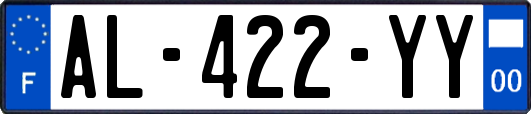 F
AL-422-YY
00